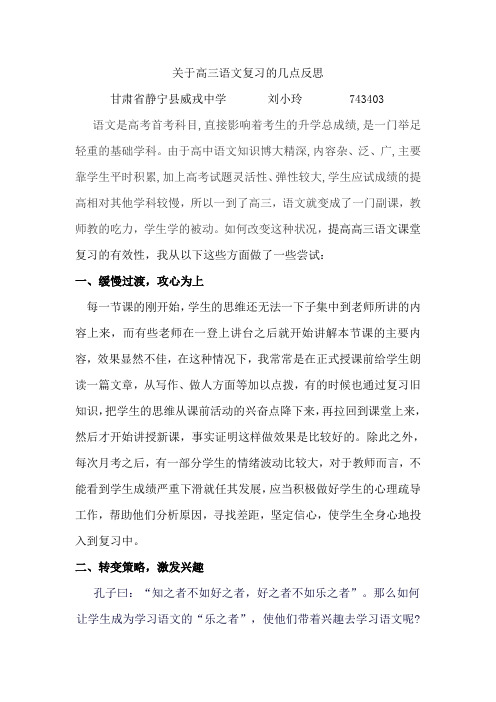 关于高三语文复习的几点反思

甘肃省静宁县威戎中学　　刘小玲　　743403

语文是高考首考科目,直接影响着考生的升学总成绩,是一门举足轻重的基础学科。由于高中语文知识博大精深,内容杂、泛、广,主要靠学生平时积累,加上高考试题灵活性、弹性较大,学生应试成绩的提高相对其他学科较慢，所以一到了高三，语文就变成了一门副课，教师教的吃力，学生学的被动。如何改变这种状况，提高高三语文课堂复习的有效性，我从以下这些方面做了一些尝试:

一、缓慢过渡，攻心为上

每一节课的刚开始，学生的思维还无法一下子集中到老师所讲的内容上来，而有些老师在一登上讲台之后就开始讲解本节课的主要内容，效果显然不佳，在这种情况下，我常常是在正式授课前给学生朗读一篇文章，从写作、做人方面等加以点拨，有的时候也通过复习旧知识,把学生的思维从课前活动的兴奋点降下来,再拉回到课堂上来，然后才开始讲授新课，事实证明这样做效果是比较好的。除此之外，每次月考之后，有一部分学生的情绪波动比较大，对于教师而言，不能看到学生成绩严重下滑就任其发展，应当积极做好学生的心理疏导工作，帮助他们分析原因，寻找差距，坚定信心，使学生全身心地投入到复习中。

二、转变策略，激发兴趣

孔子曰：“知之者不如好之者，好之者不如乐之者”。那么如何让学生成为学习语文的“乐之者”，使他们带着兴趣去学习语文呢?